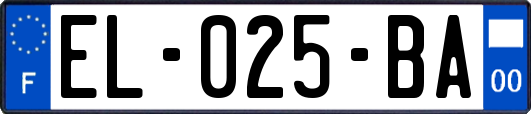 F
EL-025-BA
00